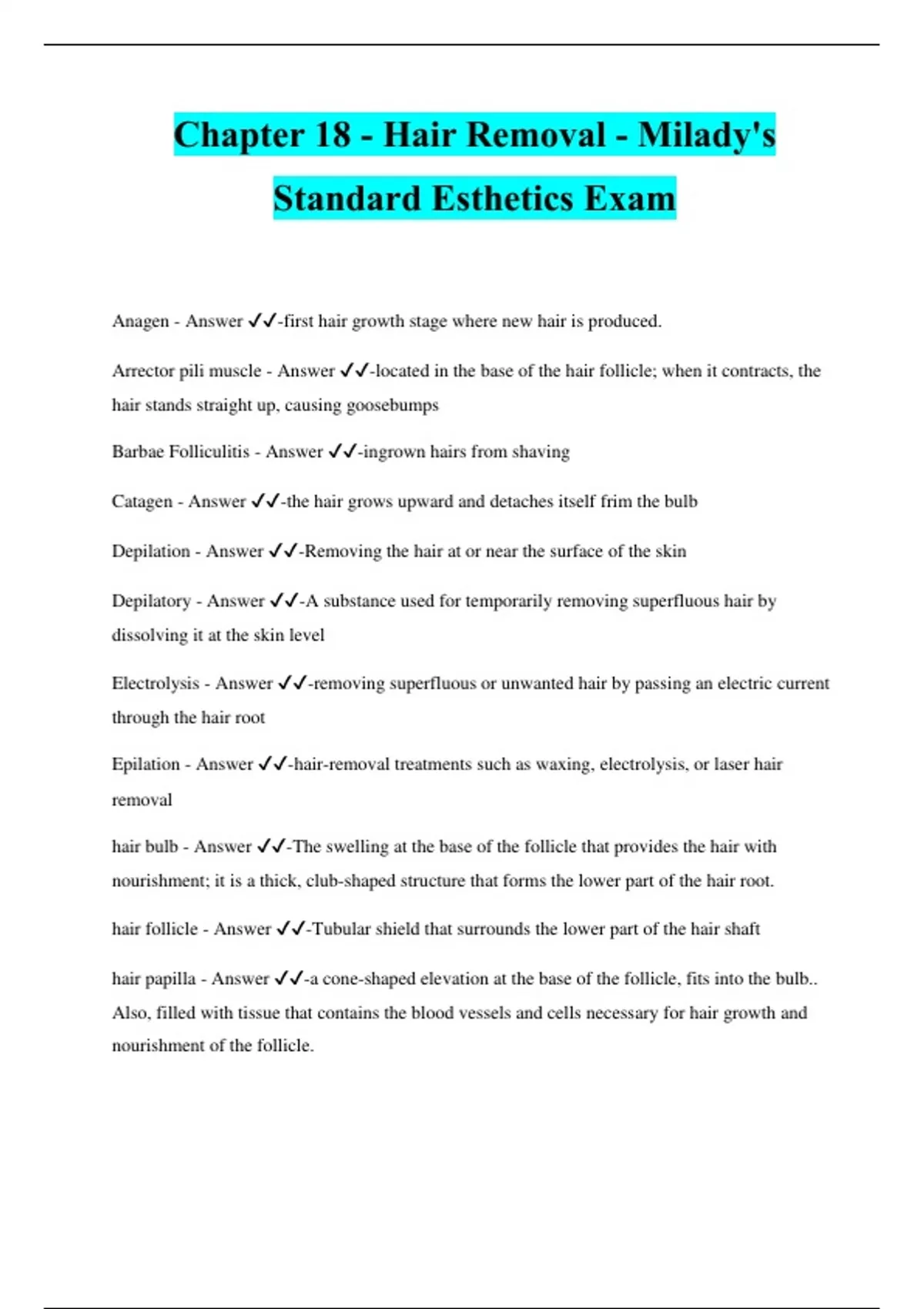 Chapter 18 - Hair Removal - Milady's Standard Esthetics Exam

Anagen - Answer ✓✓-first hair growth stage where new hair is produced.

Arrector pili muscle - Answer ✓✓-located in the base of the hair follicle; when it contracts, the hair stands straight up, causing goosebumps

Barbae Folliculitis - Answer ✓✓-ingrown hairs from shaving

Catagen - Answer ✓✓-the hair grows upward and detaches itself frim the bulb

Depilation - Answer ✓✓-Removing the hair at or near the surface of the skin

Depilatory - Answer ✓✓-A substance used for temporarily removing superfluous hair by dissolving it at the skin level

Electrolysis - Answer ✓✓-removing superfluous or unwanted hair by passing an electric current through the hair root

Epilation - Answer ✓✓-hair-removal treatments such as waxing, electrolysis, or laser hair removal

hair bulb - Answer ✓✓-The swelling at the base of the follicle that provides the hair with nourishment; it is a thick, club-shaped structure that forms the lower part of the hair root.

hair follicle - Answer ✓✓-Tubular shield that surrounds the lower part of the hair shaft

hair papilla - Answer ✓✓-a cone-shaped elevation at the base of the follicle, fits into the bulb.. Also, filled with tissue that contains the blood vessels and cells necessary for hair growth and nourishment of the follicle.